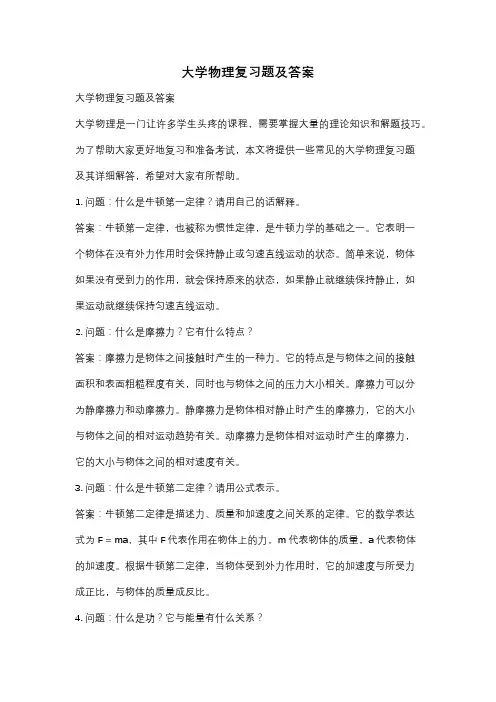 大学物理复习题及答案

大学物理复习题及答案

大学物理是一门让许多学生头疼的课程，需要掌握大量的理论知识和解题技巧。为了帮助大家更好地复习和准备考试，本文将提供一些常见的大学物理复习题及其详细解答，希望对大家有所帮助。

1. 问题：什么是牛顿第一定律？请用自己的话解释。

答案：牛顿第一定律，也被称为惯性定律，是牛顿力学的基础之一。它表明一个物体在没有外力作用时会保持静止或匀速直线运动的状态。简单来说，物体如果没有受到力的作用，就会保持原来的状态，如果静止就继续保持静止，如果运动就继续保持匀速直线运动。

2. 问题：什么是摩擦力？它有什么特点？

答案：摩擦力是物体之间接触时产生的一种力。它的特点是与物体之间的接触面积和表面粗糙程度有关，同时也与物体之间的压力大小相关。摩擦力可以分为静摩擦力和动摩擦力。静摩擦力是物体相对静止时产生的摩擦力，它的大小与物体之间的相对运动趋势有关。动摩擦力是物体相对运动时产生的摩擦力，它的大小与物体之间的相对速度有关。

3. 问题：什么是牛顿第二定律？请用公式表示。

答案：牛顿第二定律是描述力、质量和加速度之间关系的定律。它的数学表达式为 $F = ma$，其中 F 代表作用在物体上的力，m 代表物体的质量，a 代表物体的加速度。根据牛顿第二定律，当物体受到外力作用时，它的加速度与所受力成正比，与物体的质量成反比。

4. 问题：什么是功？它与能量有什么关系？